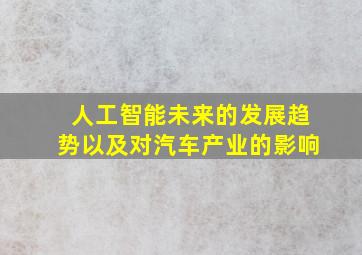 人工智能未来的发展趋势以及对汽车产业的影响